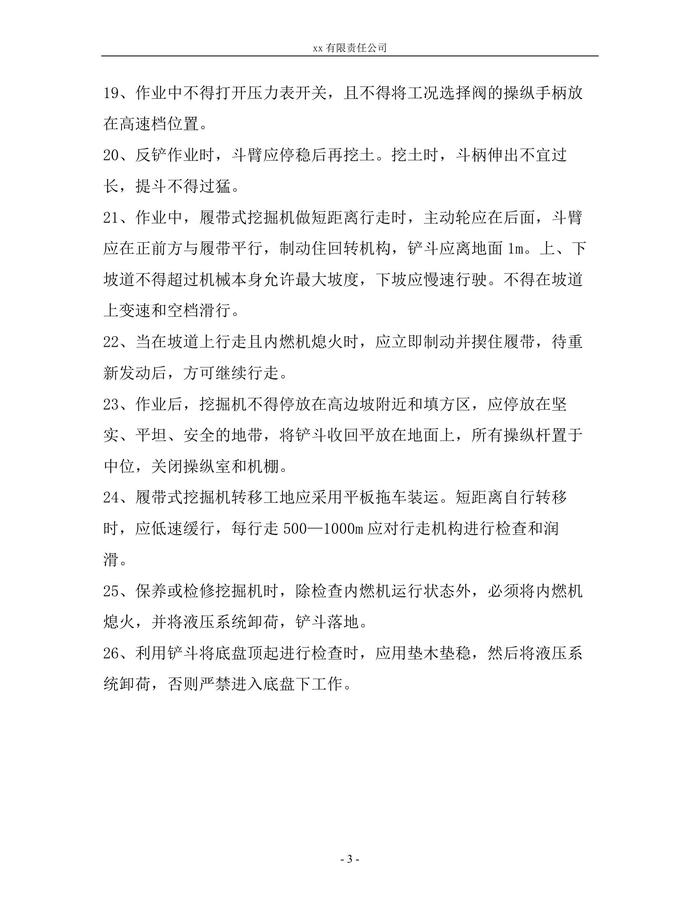 xx 有限责任公司

19、作业中不得打开压力表开关，且不得将工况选择阀的操纵手柄放在高速档位置。

20、反铲作业时，斗臂应停稳后再挖土。挖土时，斗柄伸出不宜过长，提斗不得过猛。

21、作业中，履带式挖掘机做短距离行走时，主动轮应在后面，斗臂应在正前方与履带平行，制动住回转机构，铲斗应离地面 1m。上、下坡道不得超过机械本身允许最大坡度，下坡应慢速行驶。不得在坡道上变速和空档滑行。

22、当在坡道上行走且内燃机熄火时，应立即制动并揳住履带，待重新发动后，方可继续行走。

23、作业后，挖掘机不得停放在高边坡附近和填方区，应停放在坚实、平坦、安全的地带，将铲斗收回平放在地面上，所有操纵杆置于中位，关闭操纵室和机棚。

24、履带式挖掘机转移工地应采用平板拖车装运。短距离自行转移时，应低速缓行，每行走 500—1000m 应对行走机构进行检查和润滑。

25、保养或检修挖掘机时，除检查内燃机运行状态外，必须将内燃机熄火，并将液压系统卸荷，铲斗落地。

26、利用铲斗将底盘顶起进行检查时，应用垫木垫稳，然后将液压系统卸荷，否则严禁进入底盘下工作。

- 3 -